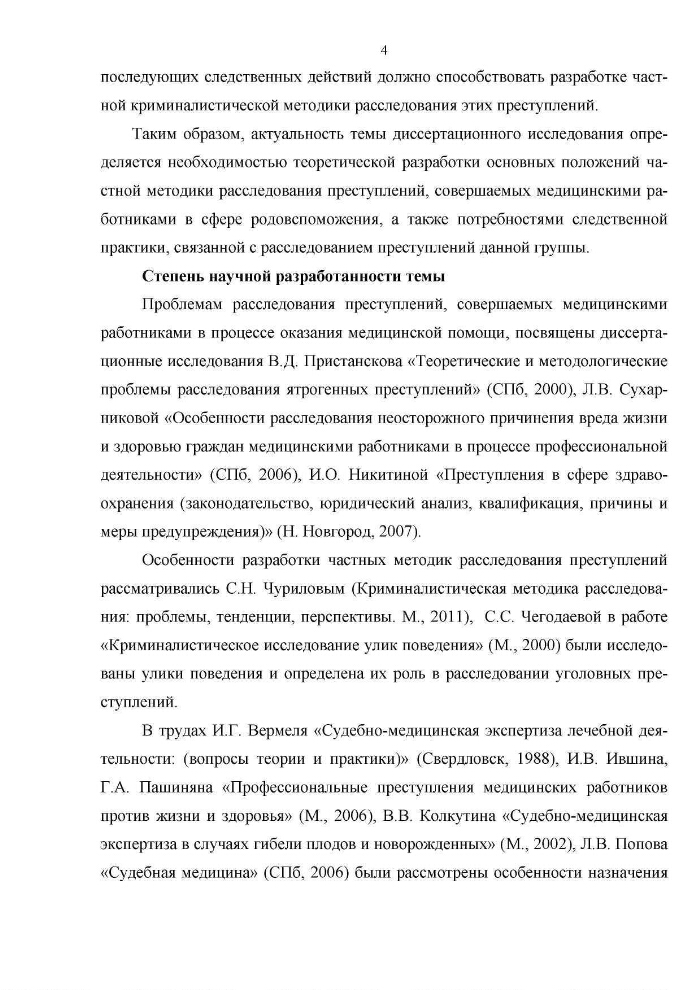 4

последующих следственных действий должно способствовать разработке частной криминалистической методики расследования этих преступлений.

Таким образом, актуальность темы диссертационного исследования определяется необходимостью теоретической разработки основных положений частной методики расследования преступлений, совершаемых медицинскими работниками в сфере родовспоможения, а также потребностями следственной практики, связанной с расследованием преступлений данной группы.

Степень научной разработанности темы

Проблемам расследования преступлений, совершаемых медицинскими работниками в процессе оказания медицинской помощи, посвящены диссертационные исследования В.Д. Пристанскова «Теоретические и методологические проблемы расследования ятрогенных преступлений» (СПб, 2000), Л.В. Сухарниковой «Особенности расследования неосторожного причинения вреда жизни и здоровью граждан медицинскими работниками в процессе профессиональной деятельности» (СПб, 2006), И.О. Никитиной «Преступления в сфере здравоохранения (законодательство, юридический анализ, квалификация, причины и меры предупреждения)» (Н. Новгород, 2007).

Особенности разработки частных методик расследования преступлений рассматривались С.Н. Чуриловым (Криминалистическая методика расследования: проблемы, тенденции, перспективы. М., 2011), С.С. Чегодаевой в работе «Криминалистическое исследование улик поведения» (М., 2000) были исследованы улики поведения и определена их роль в расследовании уголовных преступлений.

В трудах И.Г. Вермеля «Судебно-медицинская экспертиза лечебной деятельности: (вопросы теории и практики)» (Свердловск, 1988), И.В. Ившина, Г.А. Пашиняна «Профессиональные преступления медицинских работников против жизни и здоровья» (М., 2006), В.В. Колкутина «Судебно-медицинская экспертиза в случаях гибели плодов и новорожденных» (М., 2002), Л.В. Попова «Судебная медицина» (СПб, 2006) были рассмотрены особенности назначения